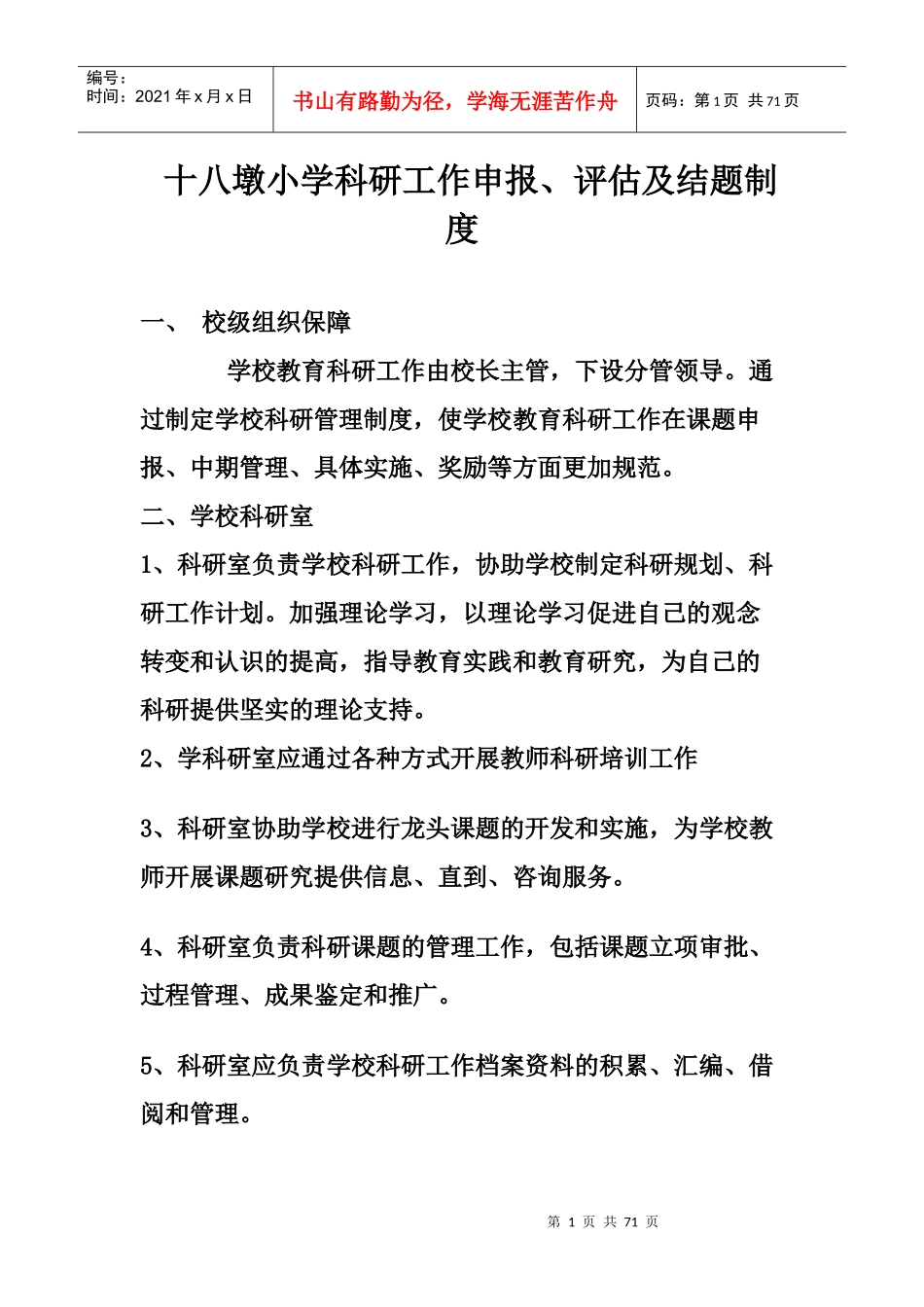 编号：
时间：2021 年 x 月 x 日

书山有路勤为径，学海无涯苦作舟

页码：第 1 页 共 71 页

十八墩小学科研工作申报、评估及结题制度

一、 校级组织保障

学校教育科研工作由校长主管，下设分管领导。通过制定学校科研管理制度，使学校教育科研工作在课题申报、中期管理、具体实施、奖励等方面更加规范。

二、学校科研室

1、科研室负责学校科研工作，协助学校制定科研规划、科研工作计划。加强理论学习，以理论学习促进自己的观念转变和认识的提高，指导教育实践和教育研究，为自己的科研提供坚实的理论支持。

2、学科研室应通过各种方式开展教师科研培训工作

3、科研室协助学校进行龙头课题的开发和实施，为学校教师开展课题研究提供信息、直到、咨询服务。

4、科研室负责科研课题的管理工作，包括课题立项审批、过程管理、成果鉴定和推广。

5、科研室应负责学校科研工作档案资料的积累、汇编、借阅和管理。

第 1 页 共 71 页